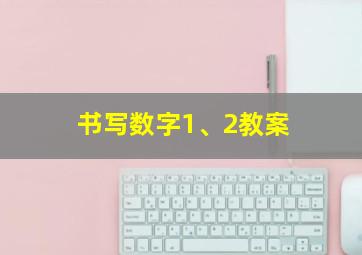 书写数字1、2教案